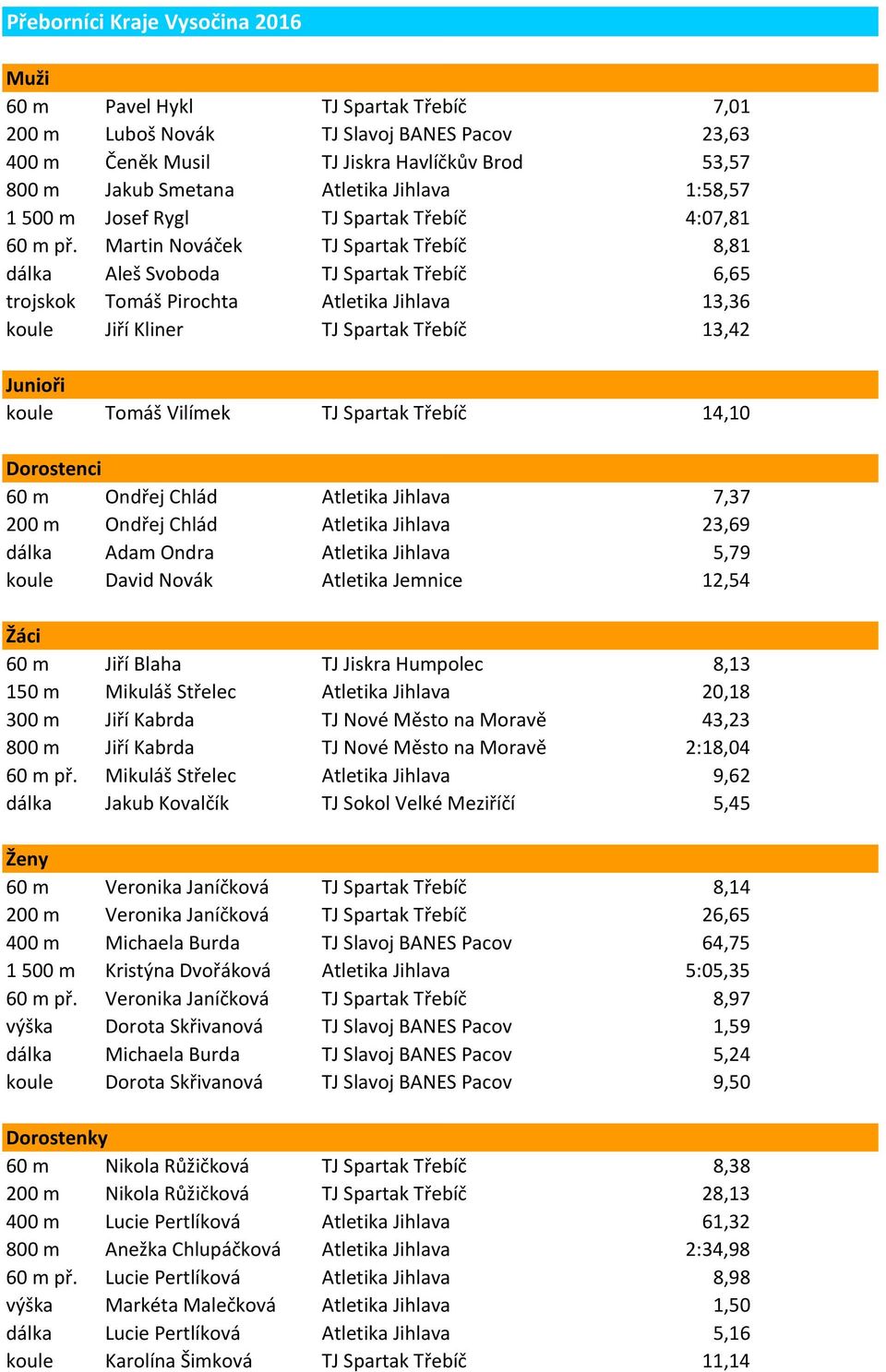 Přeborníci Kraje Vysočina 2016

Muži

| | | | |
|---|---|---|---|
| 60 m | Pavel Hykl | TJ Spartak Třebíč | 7,01 |
| 200 m | Luboš Novák | TJ Slavoj BANES Pacov | 23,63 |
| 400 m | Čeněk Musil | TJ Jiskra Havlíčkův Brod | 53,57 |
| 800 m | Jakub Smetana | Atletika Jihlava | 1:58,57 |
| 1 500 m | Josef Rygl | TJ Spartak Třebíč | 4:07,81 |
| 60 m př. | Martin Nováček | TJ Spartak Třebíč | 8,81 |
| dálka | Aleš Svoboda | TJ Spartak Třebíč | 6,65 |
| trojskok | Tomáš Pirochta | Atletika Jihlava | 13,36 |
| koule | Jiří Kliner | TJ Spartak Třebíč | 13,42 |

Junioři

| | | | |
|---|---|---|---|
| koule | Tomáš Vilímek | TJ Spartak Třebíč | 14,10 |

Dorostenci

| | | | |
|---|---|---|---|
| 60 m | Ondřej Chlád | Atletika Jihlava | 7,37 |
| 200 m | Ondřej Chlád | Atletika Jihlava | 23,69 |
| dálka | Adam Ondra | Atletika Jihlava | 5,79 |
| koule | David Novák | Atletika Jemnice | 12,54 |

Žáci

| | | | |
|---|---|---|---|
| 60 m | Jiří Blaha | TJ Jiskra Humpolec | 8,13 |
| 150 m | Mikuláš Střelec | Atletika Jihlava | 20,18 |
| 300 m | Jiří Kabrda | TJ Nové Město na Moravě | 43,23 |
| 800 m | Jiří Kabrda | TJ Nové Město na Moravě | 2:18,04 |
| 60 m př. | Mikuláš Střelec | Atletika Jihlava | 9,62 |
| dálka | Jakub Kovalčík | TJ Sokol Velké Meziříčí | 5,45 |

Ženy

| | | | |
|---|---|---|---|
| 60 m | Veronika Janíčková | TJ Spartak Třebíč | 8,14 |
| 200 m | Veronika Janíčková | TJ Spartak Třebíč | 26,65 |
| 400 m | Michaela Burda | TJ Slavoj BANES Pacov | 64,75 |
| 1 500 m | Kristýna Dvořáková | Atletika Jihlava | 5:05,35 |
| 60 m př. | Veronika Janíčková | TJ Spartak Třebíč | 8,97 |
| výška | Dorota Skřivanová | TJ Slavoj BANES Pacov | 1,59 |
| dálka | Michaela Burda | TJ Slavoj BANES Pacov | 5,24 |
| koule | Dorota Skřivanová | TJ Slavoj BANES Pacov | 9,50 |

Dorostenky

| | | | |
|---|---|---|---|
| 60 m | Nikola Růžičková | TJ Spartak Třebíč | 8,38 |
| 200 m | Nikola Růžičková | TJ Spartak Třebíč | 28,13 |
| 400 m | Lucie Pertlíková | Atletika Jihlava | 61,32 |
| 800 m | Anežka Chlupáčková | Atletika Jihlava | 2:34,98 |
| 60 m př. | Lucie Pertlíková | Atletika Jihlava | 8,98 |
| výška | Markéta Malečková | Atletika Jihlava | 1,50 |
| dálka | Lucie Pertlíková | Atletika Jihlava | 5,16 |
| koule | Karolína Šimková | TJ Spartak Třebíč | 11,14 |